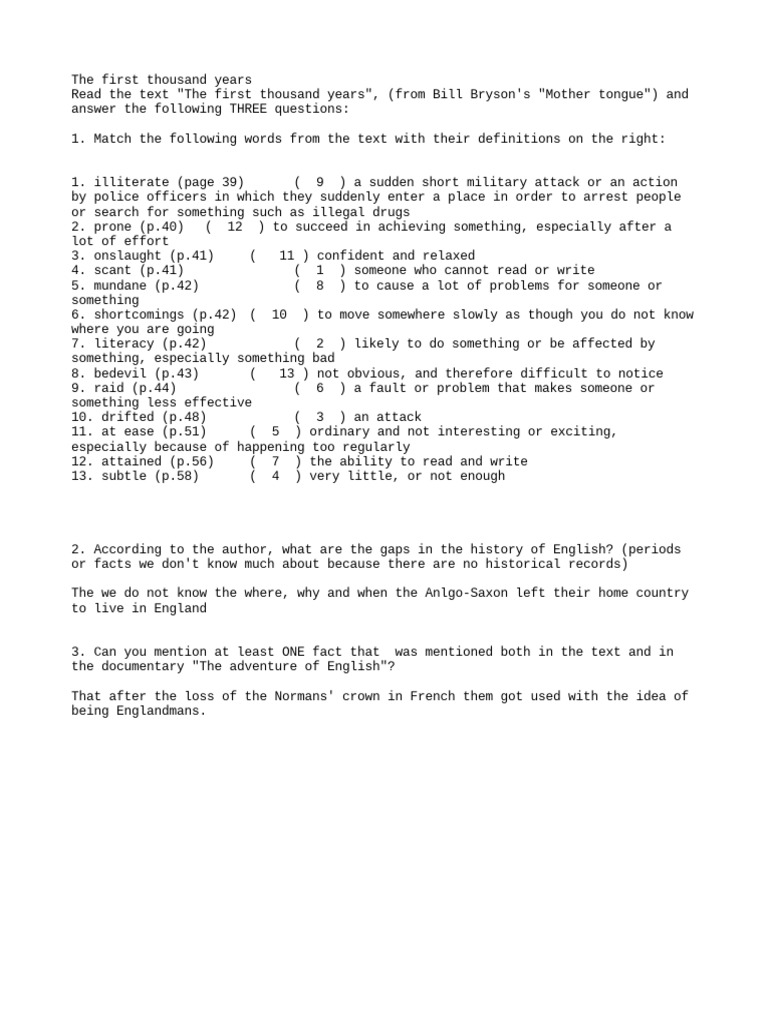 The first thousand years
Read the text "The first thousand years", (from Bill Bryson's "Mother tongue") and answer the following THREE questions:

1. Match the following words from the text with their definitions on the right:

1. illiterate (page 39) ( 9 ) a sudden short military attack or an action by police officers in which they suddenly enter a place in order to arrest people or search for something such as illegal drugs
2. prone (p.40) ( 12 ) to succeed in achieving something, especially after a lot of effort
3. onslaught (p.41) ( 11 ) confident and relaxed
4. scant (p.41) ( 1 ) someone who cannot read or write
5. mundane (p.42) ( 8 ) to cause a lot of problems for someone or something
6. shortcomings (p.42) ( 10 ) to move somewhere slowly as though you do not know where you are going
7. literacy (p.42) ( 2 ) likely to do something or be affected by something, especially something bad
8. bedevil (p.43) ( 13 ) not obvious, and therefore difficult to notice
9. raid (p.44) ( 6 ) a fault or problem that makes someone or something less effective
10. drifted (p.48) ( 3 ) an attack
11. at ease (p.51) ( 5 ) ordinary and not interesting or exciting, especially because of happening too regularly
12. attained (p.56) ( 7 ) the ability to read and write
13. subtle (p.58) ( 4 ) very little, or not enough

2. According to the author, what are the gaps in the history of English? (periods or facts we don't know much about because there are no historical records)

The we do not know the where, why and when the Anlgo-Saxon left their home country to live in England

3. Can you mention at least ONE fact that was mentioned both in the text and in the documentary "The adventure of English"?

That after the loss of the Normans' crown in French them got used with the idea of being Englandmans.